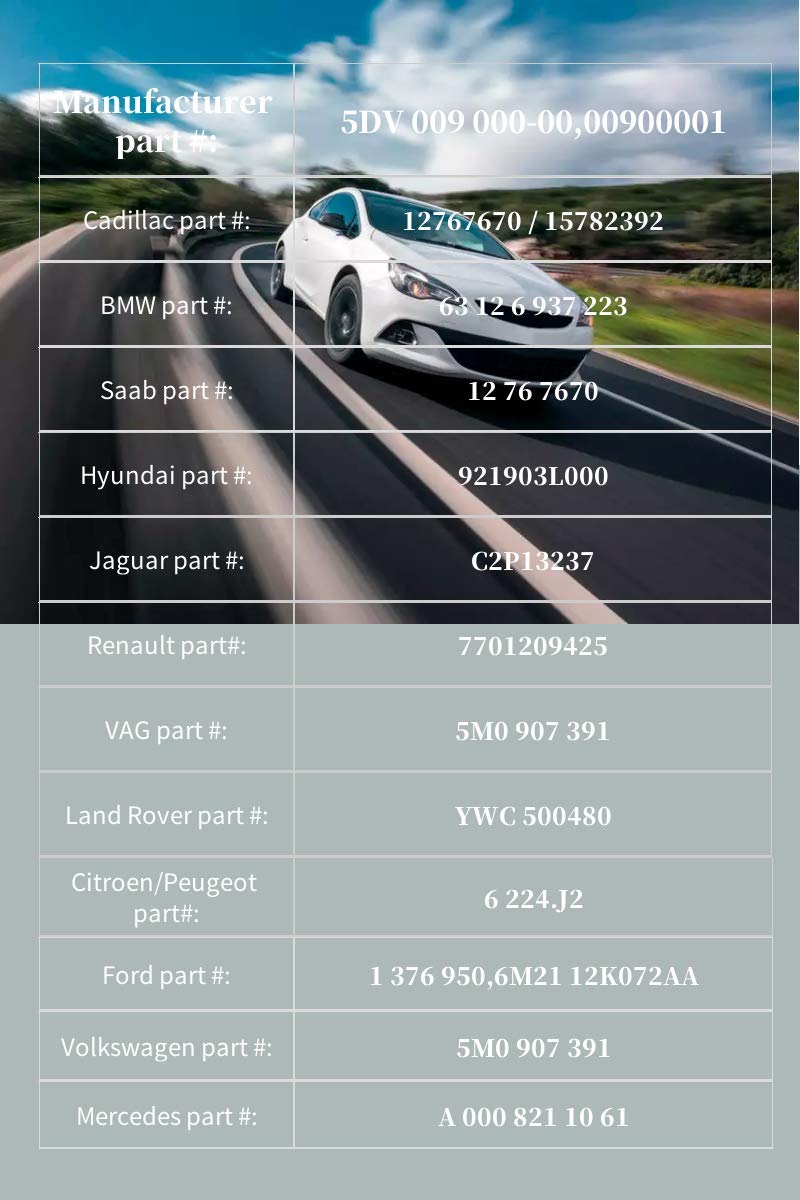 | Manufacturer part #: | 5DV 009 000-00,00900001 |
|---|---|
| Cadillac part #: | 12767670 / 15782392 |
| BMW part #: | 63 12 6 937 223 |
| Saab part #: | 12 76 7670 |
| Hyundai part #: | 921903L000 |
| Jaguar part #: | C2P13237 |
| Renault part#: | 7701209425 |
| VAG part #: | 5M0 907 391 |
| Land Rover part #: | YWC 500480 |
| Citroen/Peugeot part#: | 6 224.J2 |
| Ford part #: | 1 376 950,6M21 12K072AA |
| Volkswagen part #: | 5M0 907 391 |
| Mercedes part #: | A 000 821 10 61 |